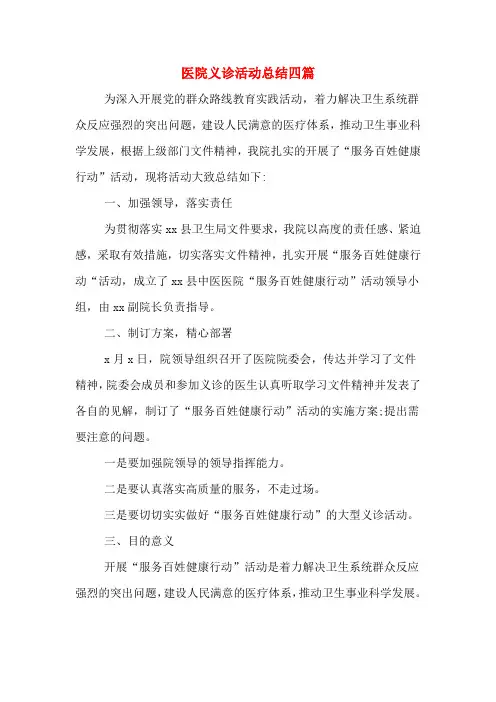 医院义诊活动总结四篇

为深入开展党的群众路线教育实践活动，着力解决卫生系统群众反应强烈的突出问题，建设人民满意的医疗体系，推动卫生事业科学发展，根据上级部门文件精神，我院扎实的开展了“服务百姓健康行动”活动，现将活动大致总结如下:

一、加强领导，落实责任

为贯彻落实 xx 县卫生局文件要求，我院以高度的责任感、紧迫感，采取有效措施，切实落实文件精神，扎实开展“服务百姓健康行动“活动，成立了 xx 县中医医院“服务百姓健康行动”活动领导小组，由 xx 副院长负责指导。

二、制订方案，精心部署

x 月 x 日，院领导组织召开了医院院委会，传达并学习了文件精神，院委会成员和参加义诊的医生认真听取学习文件精神并发表了各自的见解，制订了“服务百姓健康行动”活动的实施方案;提出需要注意的问题。

一是要加强院领导的领导指挥能力。

二是要认真落实高质量的服务，不走过场。

三是要切切实实做好“服务百姓健康行动”的大型义诊活动。

三、目的意义

开展“服务百姓健康行动”活动是着力解决卫生系统群众反应强烈的突出问题，建设人民满意的医疗体系，推动卫生事业科学发展。